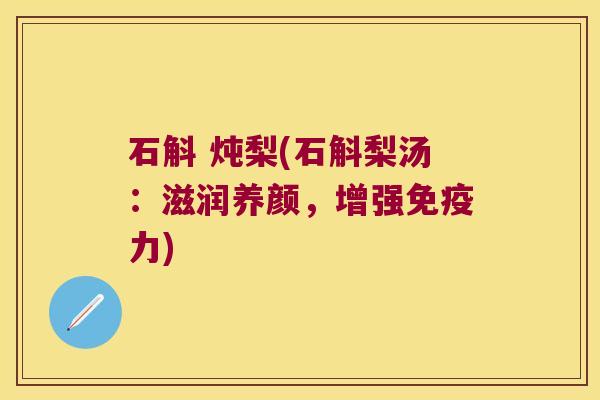 石斛 炖梨(石斛梨汤：滋润养颜，增强免疫力)